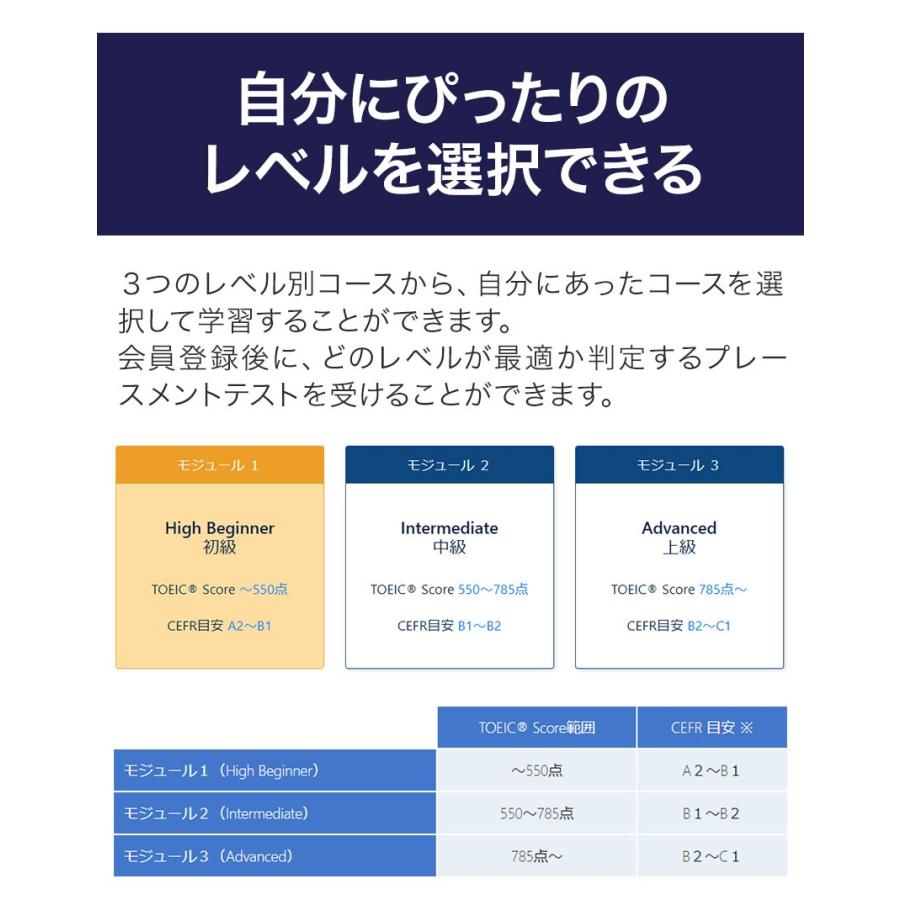 自分にぴったりの
レベルを選択できる

３つのレベル別コースから、自分にあったコースを選択して学習することができます。
会員登録後に、どのレベルが最適か判定するプレースメントテストを受けることができます。

モジュール 1

High Beginner
初級

TOEIC® Score ～550点

CEFR目安 A2～B1

モジュール 2

Intermediate
中級

TOEIC® Score 550～785点

CEFR目安 B1～B2

モジュール 3

Advanced
上級

TOEIC® Score 785点～

CEFR目安 B2～C1

| | TOEIC® Score範囲 | CEFR 目安 ※ |
|---|---|---|
| モジュール１（High Beginner） | ～550点 | A２～B１ |
| モジュール２（Intermediate） | 550～785点 | B１～B２ |
| モジュール３（Advanced） | 785点～ | B２～C１ |